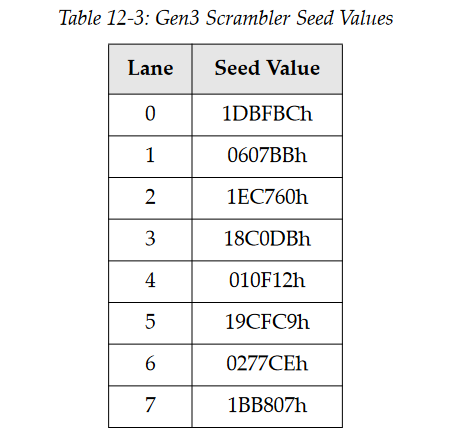 Table 12-3: Gen3 Scrambler Seed Values

| Lane | Seed Value |
|---|---|
| 0 | 1DBFBCh |
| 1 | 0607BBh |
| 2 | 1EC760h |
| 3 | 18C0DBh |
| 4 | 010F12h |
| 5 | 19CFC9h |
| 6 | 0277CEh |
| 7 | 1BB807h |